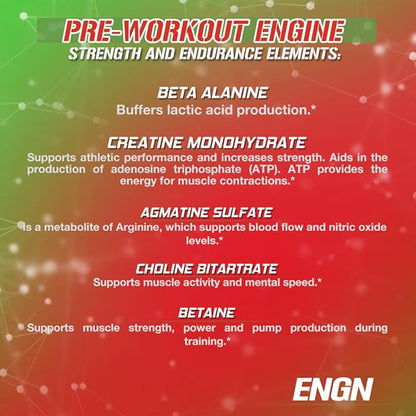 PRE-WORKOUT ENGINE
STRENGTH AND ENDURANCE ELEMENTS:

BETA ALANINE
Buffers lactic acid production.*

CREATINE MONOHYDRATE
Supports athletic performance and increases strength. Aids in the production of adenosine triphosphate (ATP). ATP provides the energy for muscle contractions.*

AGMATINE SULFATE
Is a metabolite of Arginine, which supports blood flow and nitric oxide levels.*

CHOLINE BITARTRATE
Supports muscle activity and mental speed.*

BETAINE
Supports muscle strength, power and pump production during training.*

ENGN